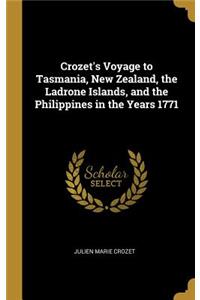 Crozet's Voyage to Tasmania, New Zealand, the Ladrone Islands, and the Philippines in the Years 1771

Scholar SELECT

JULIEN MARIE CROZET